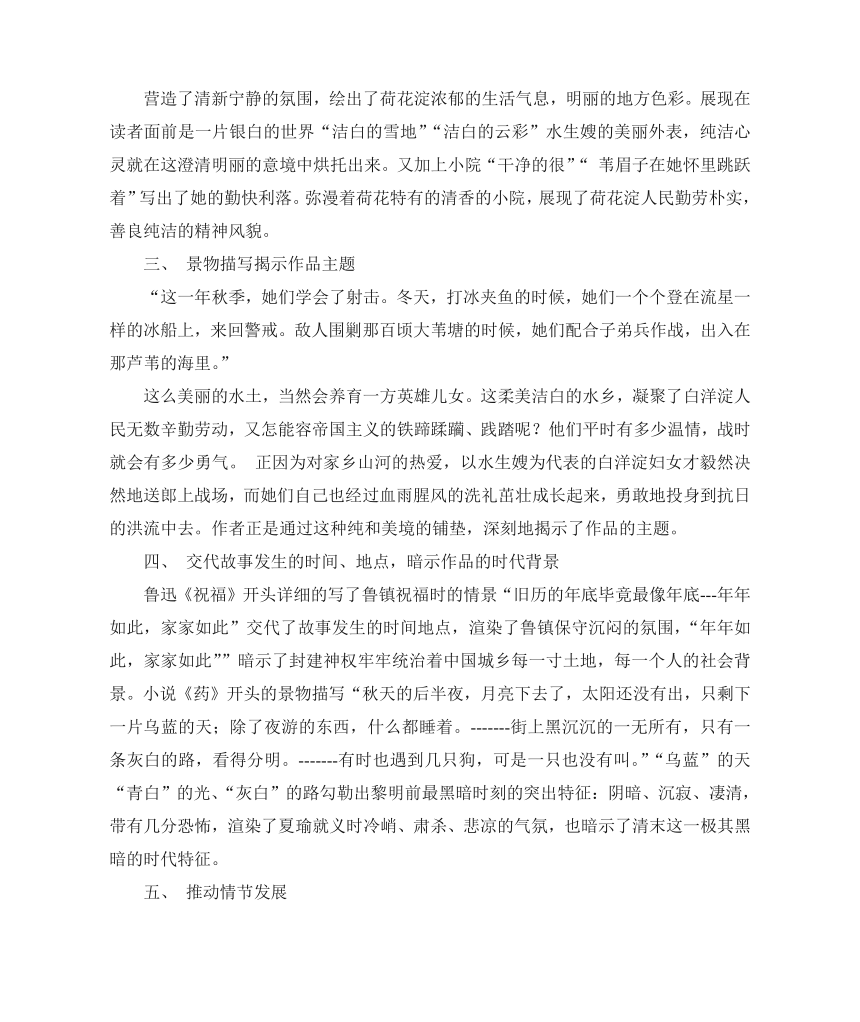 营造了清新宁静的氛围，绘出了荷花淀浓郁的生活气息，明丽的地方色彩。展现在读者面前是一片银白的世界“洁白的雪地”“洁白的云彩”水生嫂的美丽外表，纯洁心灵就在这澄清明丽的意境中烘托出来。又加上小院“干净的很”“ 苇眉子在她怀里跳跃着”写出了她的勤快利落。弥漫着荷花特有的清香的小院，展现了荷花淀人民勤劳朴实，善良纯洁的精神风貌。

三、 景物描写揭示作品主题

“这一年秋季，她们学会了射击。冬天，打冰夹鱼的时候，她们一个个登在流星一样的冰船上，来回警戒。敌人围剿那百顷大苇塘的时候，她们配合子弟兵作战，出入在那芦苇的海里。”

这么美丽的水土，当然会养育一方英雄儿女。这柔美洁白的水乡，凝聚了白洋淀人民无数辛勤劳动，又怎能容帝国主义的铁蹄蹂躏、践踏呢？他们平时有多少温情，战时就会有多少勇气。 正因为对家乡山河的热爱，以水生嫂为代表的白洋淀妇女才毅然决然地送郎上战场，而她们自己也经过血雨腥风的洗礼茁壮成长起来，勇敢地投身到抗日的洪流中去。作者正是通过这种纯和美境的铺垫，深刻地揭示了作品的主题。

四、 交代故事发生的时间、地点，暗示作品的时代背景

鲁迅《祝福》开头详细的写了鲁镇祝福时的情景“旧历的年底毕竟最像年底---年年如此，家家如此”交代了故事发生的时间地点，渲染了鲁镇保守沉闷的氛围，“年年如此，家家如此””暗示了封建神权牢牢统治着中国城乡每一寸土地，每一个人的社会背景。小说《药》开头的景物描写“秋天的后半夜，月亮下去了，太阳还没有出，只剩下一片乌蓝的天；除了夜游的东西，什么都睡着。-------街上黑沉沉的一无所有，只有一条灰白的路，看得分明。-------有时也遇到几只狗，可是一只也没有叫。”“乌蓝”的天“青白”的光、“灰白”的路勾勒出黎明前最黑暗时刻的突出特征：阴暗、沉寂、凄清，带有几分恐怖，渲染了夏瑜就义时冷峭、肃杀、悲凉的气氛，也暗示了清末这一极其黑暗的时代特征。

五、 推动情节发展